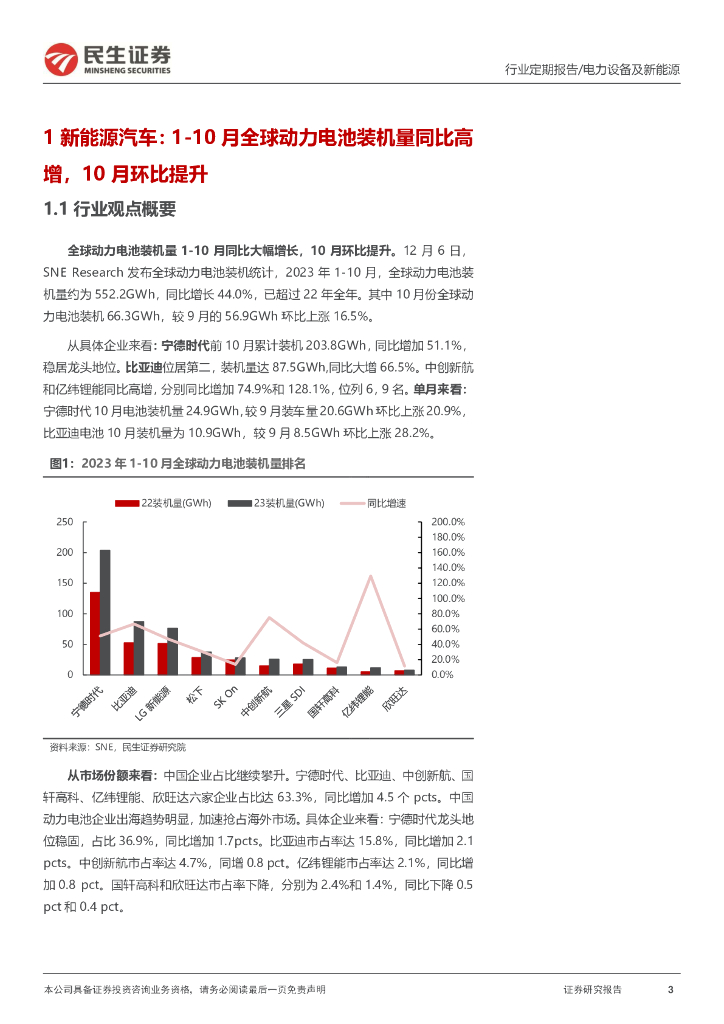 民生证券
MINSHENG SECURITIES

行业定期报告/电力设备及新能源

1 新能源汽车：1-10 月全球动力电池装机量同比高增，10 月环比提升

1.1 行业观点概要

全球动力电池装机量 1-10 月同比大幅增长，10 月环比提升。12 月 6 日，SNE Research 发布全球动力电池装机统计，2023 年 1-10 月，全球动力电池装机量约为 552.2GWh，同比增长 44.0%，已超过 22 年全年。其中 10 月份全球动力电池装机 66.3GWh，较 9 月的 56.9GWh 环比上涨 16.5%。

从具体企业来看：宁德时代前 10 月累计装机 203.8GWh，同比增加 51.1%，稳居龙头地位。比亚迪位居第二，装机量达 87.5GWh,同比大增 66.5%。中创新航和亿纬锂能同比高增，分别同比增加 74.9%和 128.1%，位列 6，9 名。单月来看：宁德时代 10 月电池装机量 24.9GWh，较 9 月装车量 20.6GWh 环比上涨 20.9%，比亚迪电池 10 月装机量为 10.9GWh，较 9 月 8.5GWh 环比上涨 28.2%。

图1：2023 年 1-10 月全球动力电池装机量排名

22装机量(GWh)　23装机量(GWh)　同比增速

250
200
150
100
50
0

200.0%
180.0%
160.0%
140.0%
120.0%
100.0%
80.0%
60.0%
40.0%
20.0%
0.0%

宁德时代　比亚迪　LG 新能源　松下　SK On　中创新航　三星 SDI　国轩高科　亿纬锂能　欣旺达

资料来源：SNE，民生证券研究院

从市场份额来看：中国企业占比继续攀升。宁德时代、比亚迪、中创新航、国轩高科、亿纬锂能、欣旺达六家企业占比达 63.3%，同比增加 4.5 个 pcts。中国动力电池企业出海趋势明显，加速抢占海外市场。具体企业来看：宁德时代龙头地位稳固，占比 36.9%，同比增加 1.7pcts。比亚迪市占率达 15.8%，同比增加 2.1 pcts。中创新航市占率达 4.7%，同增 0.8 pct。亿纬锂能市占率达 2.1%，同比增加 0.8 pct。国轩高科和欣旺达市占率下降，分别为 2.4%和 1.4%，同比下降 0.5 pct 和 0.4 pct。

本公司具备证券投资咨询业务资格，请务必阅读最后一页免责声明　证券研究报告　3